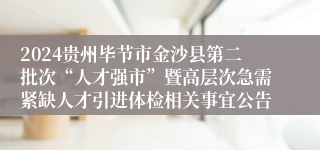 2024贵州毕节市金沙县第二批次“人才强市”暨高层次急需紧缺人才引进体检相关事宜公告